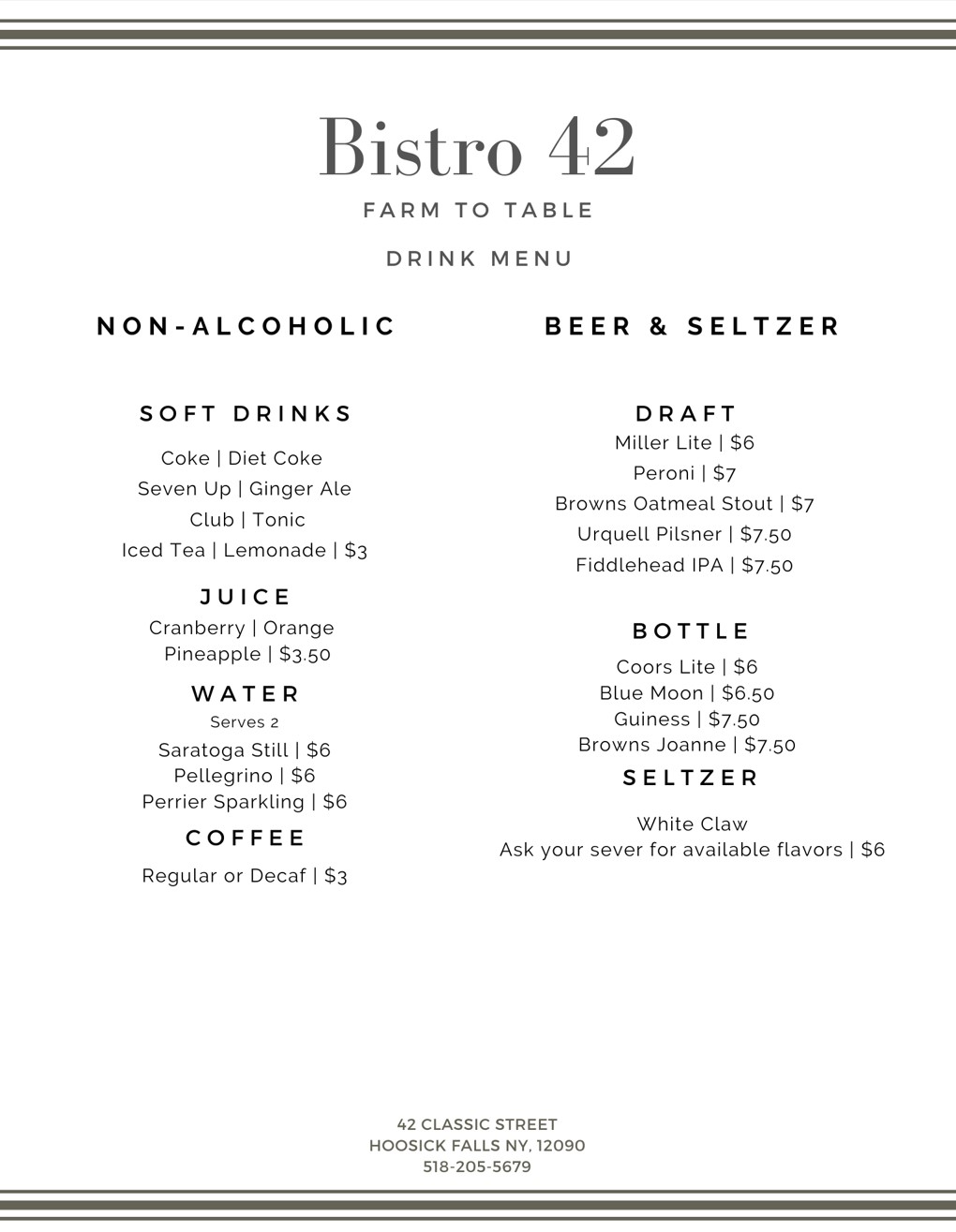 Bistro 42

FARM TO TABLE

DRINK MENU

NON-ALCOHOLIC

SOFT DRINKS

Coke | Diet Coke
Seven Up | Ginger Ale
Club | Tonic
Iced Tea | Lemonade | $3

JUICE

Cranberry | Orange
Pineapple | $3.50

WATER

Serves 2
Saratoga Still | $6
Pellegrino | $6
Perrier Sparkling | $6

COFFEE

Regular or Decaf | $3

BEER & SELTZER

DRAFT

Miller Lite | $6
Peroni | $7
Browns Oatmeal Stout | $7
Urquell Pilsner | $7.50
Fiddlehead IPA | $7.50

BOTTLE

Coors Lite | $6
Blue Moon | $6.50
Guiness | $7.50
Browns Joanne | $7.50

SELTZER

White Claw
Ask your sever for available flavors | $6

42 CLASSIC STREET
HOOSICK FALLS NY, 12090
518-205-5679